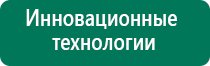 Инновационные технологии